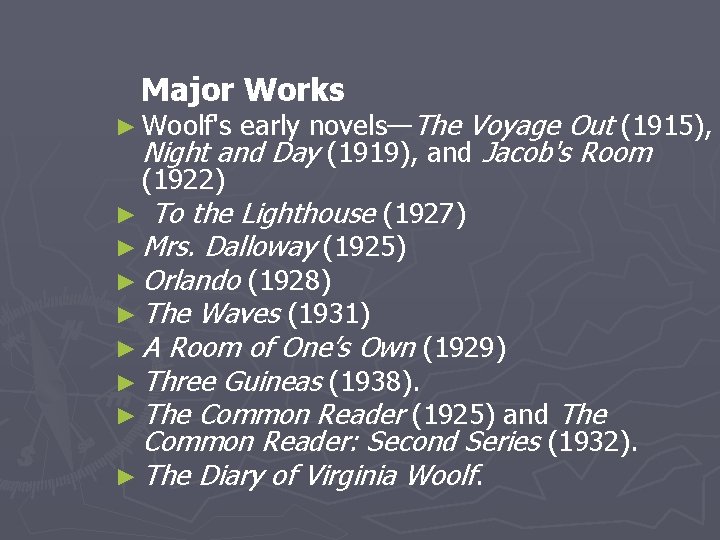 Major Works

► Woolf's early novels—The Voyage Out (1915), Night and Day (1919), and Jacob's Room (1922)
► To the Lighthouse (1927)
► Mrs. Dalloway (1925)
► Orlando (1928)
► The Waves (1931)
► A Room of One's Own (1929)
► Three Guineas (1938).
► The Common Reader (1925) and The Common Reader: Second Series (1932).
► The Diary of Virginia Woolf.